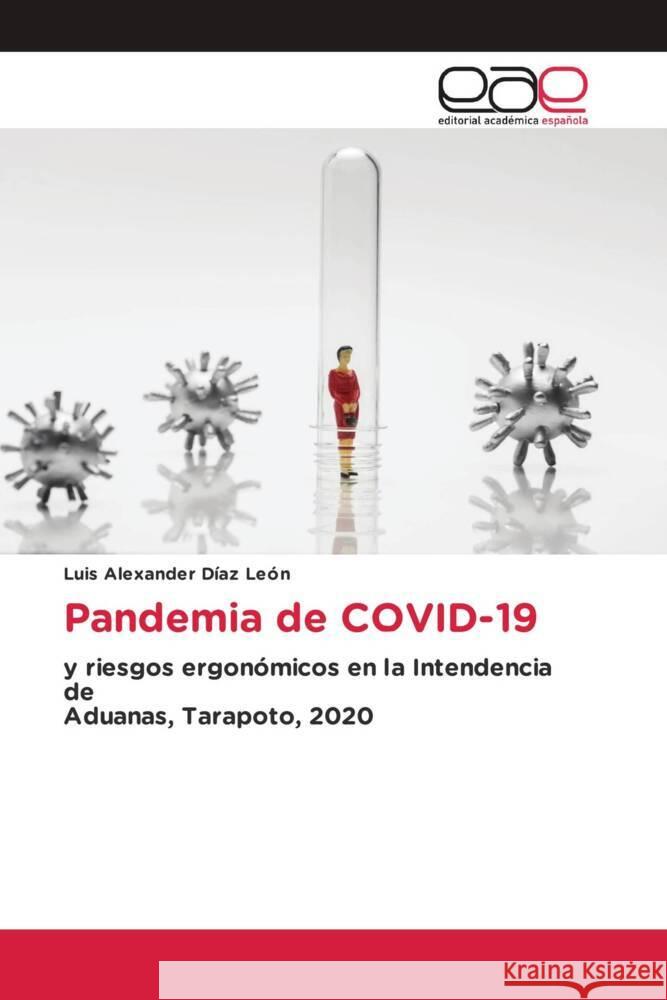 eae
editorial académica española

Luis Alexander Díaz León

Pandemia de COVID-19

y riesgos ergonómicos en la Intendencia de
Aduanas, Tarapoto, 2020